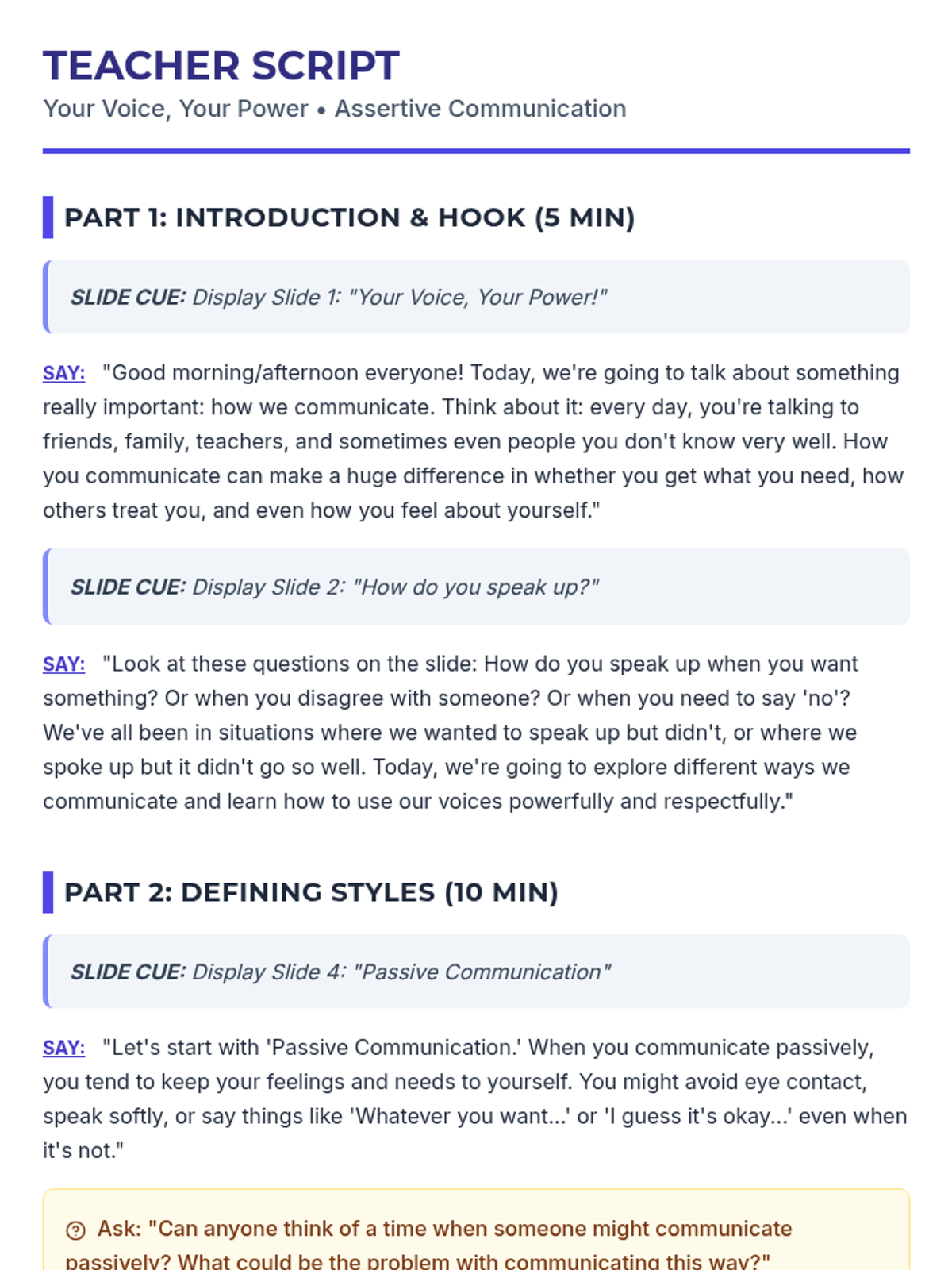 TEACHER SCRIPT

Your Voice, Your Power • Assertive Communication

PART 1: INTRODUCTION & HOOK (5 MIN)

SLIDE CUE: Display Slide 1: "Your Voice, Your Power!"

SAY: "Good morning/afternoon everyone! Today, we're going to talk about something really important: how we communicate. Think about it: every day, you're talking to friends, family, teachers, and sometimes even people you don't know very well. How you communicate can make a huge difference in whether you get what you need, how others treat you, and even how you feel about yourself."

SLIDE CUE: Display Slide 2: "How do you speak up?"

SAY: "Look at these questions on the slide: How do you speak up when you want something? Or when you disagree with someone? Or when you need to say 'no'? We've all been in situations where we wanted to speak up but didn't, or where we spoke up but it didn't go so well. Today, we're going to explore different ways we communicate and learn how to use our voices powerfully and respectfully."

PART 2: DEFINING STYLES (10 MIN)

SLIDE CUE: Display Slide 4: "Passive Communication"

SAY: "Let's start with 'Passive Communication.' When you communicate passively, you tend to keep your feelings and needs to yourself. You might avoid eye contact, speak softly, or say things like 'Whatever you want...' or 'I guess it's okay...' even when it's not."

Ask: "Can anyone think of a time when someone might communicate passively? What could be the problem with communicating this way?"